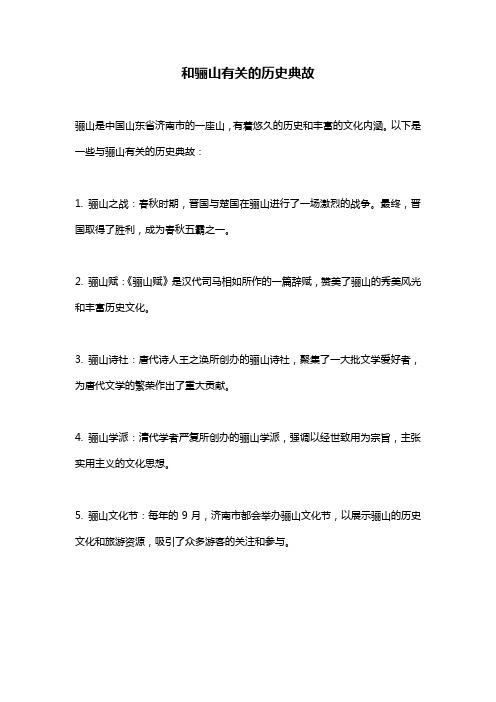 和骊山有关的历史典故

骊山是中国山东省济南市的一座山，有着悠久的历史和丰富的文化内涵。以下是一些与骊山有关的历史典故：

1. 骊山之战：春秋时期，晋国与楚国在骊山进行了一场激烈的战争。最终，晋国取得了胜利，成为春秋五霸之一。

2. 骊山赋：《骊山赋》是汉代司马相如所作的一篇辞赋，赞美了骊山的秀美风光和丰富历史文化。

3. 骊山诗社：唐代诗人王之涣所创办的骊山诗社，聚集了一大批文学爱好者，为唐代文学的繁荣作出了重大贡献。

4. 骊山学派：清代学者严复所创办的骊山学派，强调以经世致用为宗旨，主张实用主义的文化思想。

5. 骊山文化节：每年的 9 月，济南市都会举办骊山文化节，以展示骊山的历史文化和旅游资源，吸引了众多游客的关注和参与。